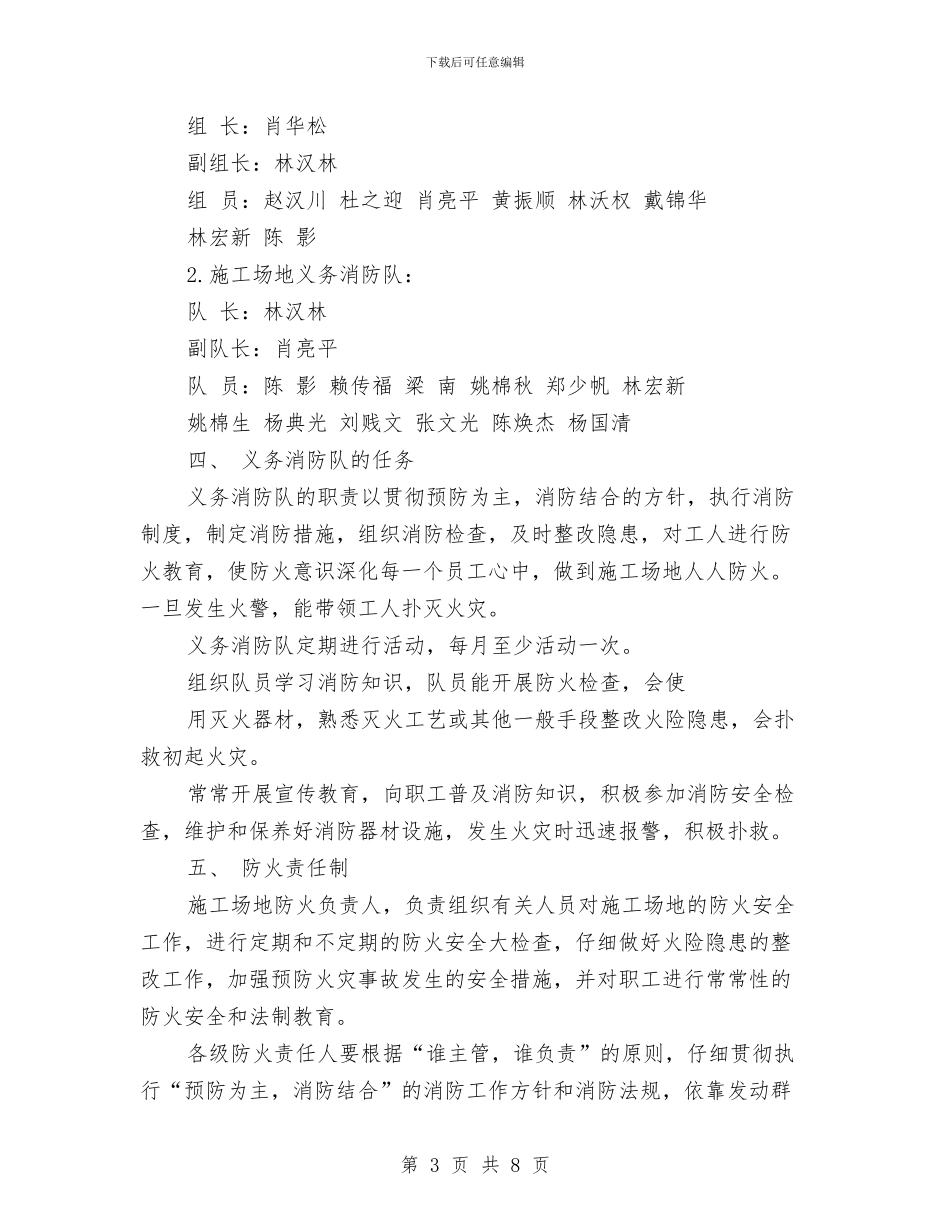 下载后可任意编辑

组 长：肖华松

副组长：林汉林

组 员：赵汉川 杜之迎 肖亮平 黄振顺 林沃权 戴锦华

林宏新 陈 影

2.施工场地义务消防队：

队 长：林汉林

副队长：肖亮平

队 员：陈 影 赖传福 梁 南 姚棉秋 郑少帆 林宏新

姚棉生 杨典光 刘贱文 张文光 陈焕杰 杨国清

四、 义务消防队的任务

义务消防队的职责以贯彻预防为主，消防结合的方针，执行消防制度，制定消防措施，组织消防检查，及时整改隐患，对工人进行防火教育，使防火意识深化每一个员工心中，做到施工场地人人防火。一旦发生火警，能带领工人扑灭火灾。

义务消防队定期进行活动，每月至少活动一次。

组织队员学习消防知识，队员能开展防火检查，会使

用灭火器材，熟悉灭火工艺或其他一般手段整改火险隐患，会扑救初起火灾。

常常开展宣传教育，向职工普及消防知识，积极参加消防安全检查，维护和保养好消防器材设施，发生火灾时迅速报警，积极扑救。

五、 防火责任制

施工场地防火负责人，负责组织有关人员对施工场地的防火安全工作，进行定期和不定期的防火安全大检查，仔细做好火险隐患的整改工作，加强预防火灾事故发生的安全措施，并对职工进行常常性的防火安全和法制教育。

各级防火责任人要根据“谁主管，谁负责”的原则，仔细贯彻执行“预防为主，消防结合”的消防工作方针和消防法规，依靠发动群

第 3 页 共 8 页